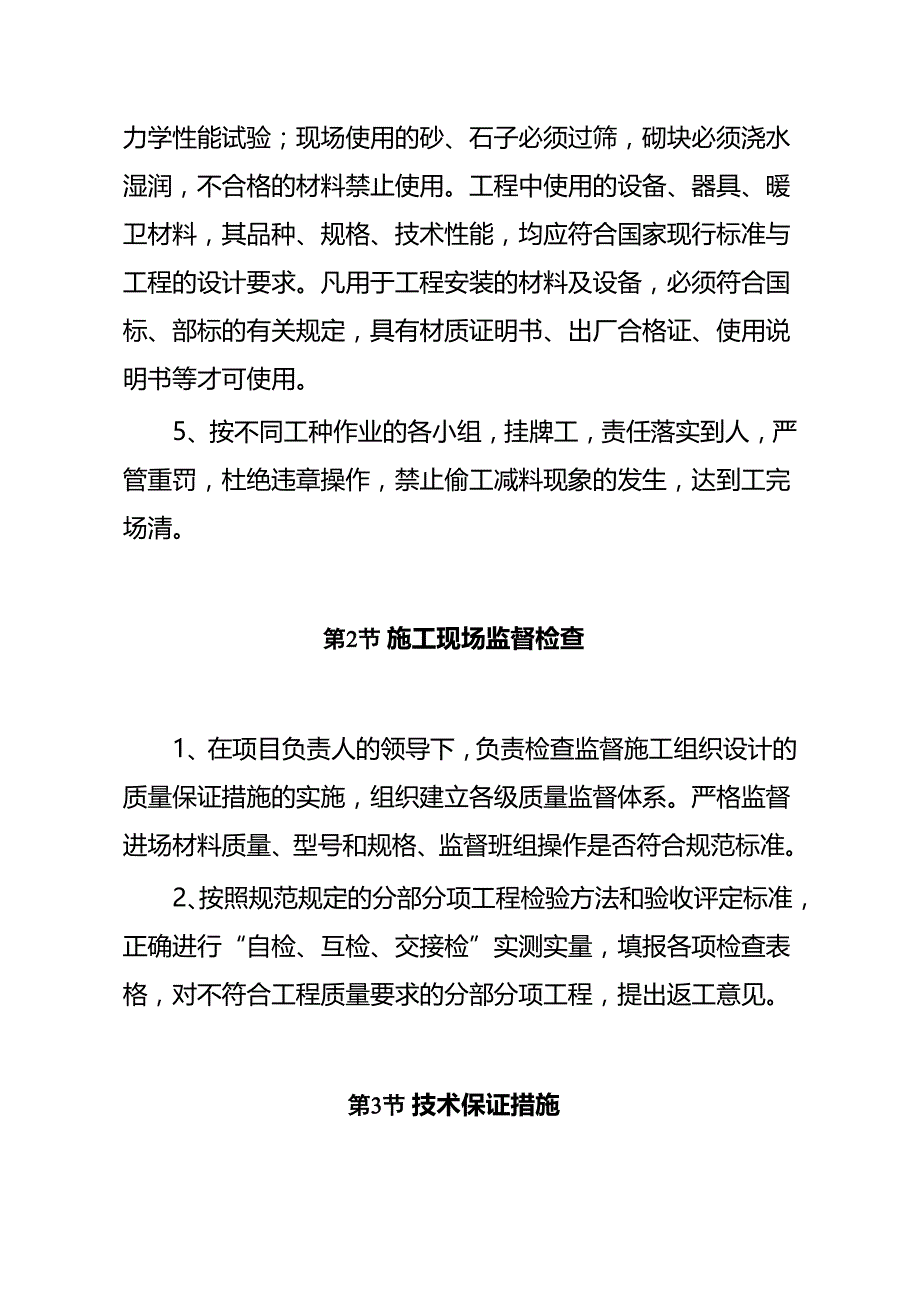 力学性能试验；现场使用的砂、石子必须过筛，砌块必须浇水湿润，不合格的材料禁止使用。工程中使用的设备、器具、暖卫材料，其品种、规格、技术性能，均应符合国家现行标准与工程的设计要求。凡用于工程安装的材料及设备，必须符合国标、部标的有关规定，具有材质证明书、出厂合格证、使用说明书等才可使用。

5、按不同工种作业的各小组，挂牌工，责任落实到人，严管重罚，杜绝违章操作，禁止偷工减料现象的发生，达到工完场清。

第2节 施工现场监督检查

1、在项目负责人的领导下，负责检查监督施工组织设计的质量保证措施的实施，组织建立各级质量监督体系。严格监督进场材料质量、型号和规格、监督班组操作是否符合规范标准。

2、按照规范规定的分部分项工程检验方法和验收评定标准，正确进行“自检、互检、交接检”实测实量，填报各项检查表格，对不符合工程质量要求的分部分项工程，提出返工意见。

第3节 技术保证措施